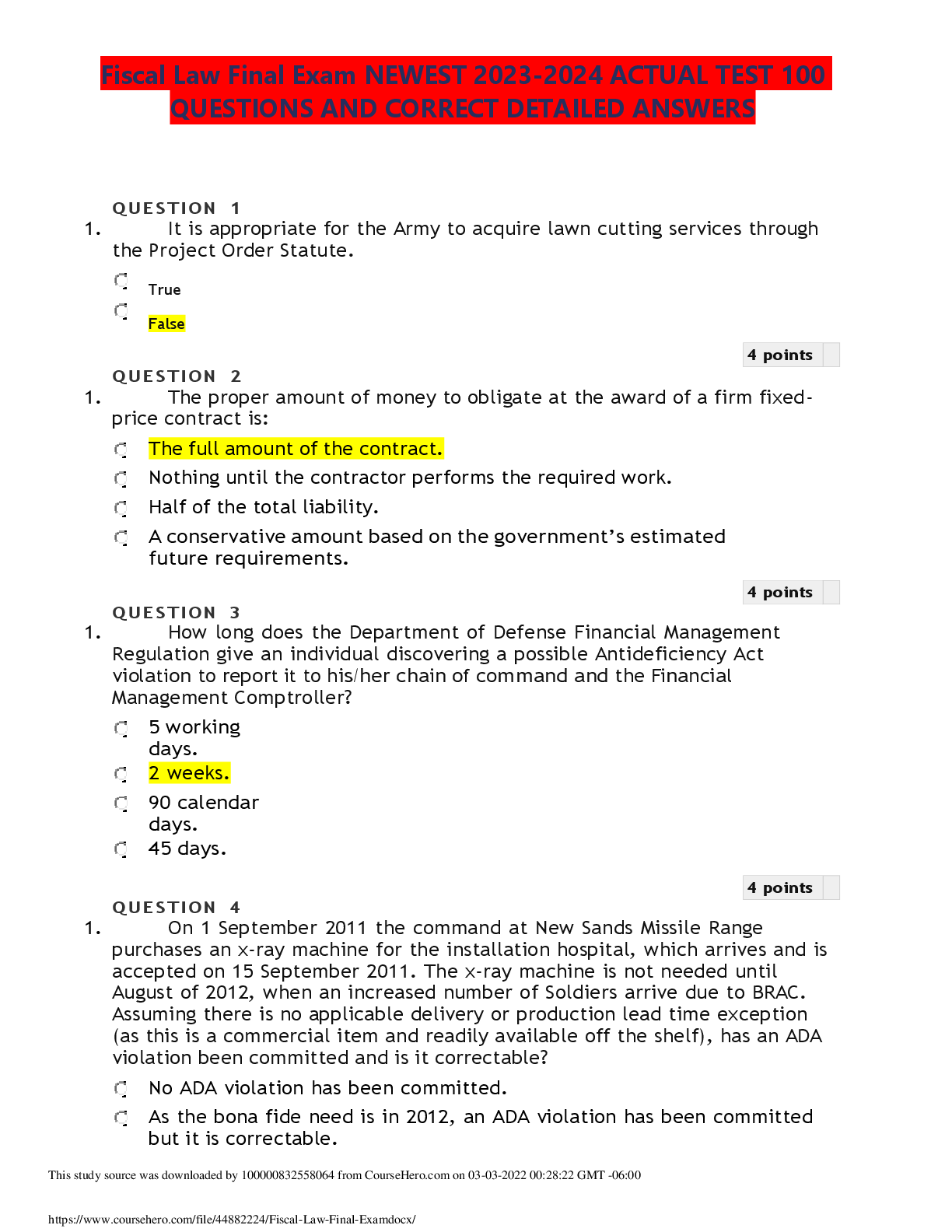 Fiscal Law Final Exam NEWEST 2023-2024 ACTUAL TEST 100 QUESTIONS AND CORRECT DETAILED ANSWERS

QUESTION 1

1. It is appropriate for the Army to acquire lawn cutting services through the Project Order Statute.

True

False

4 points

QUESTION 2

1. The proper amount of money to obligate at the award of a firm fixed-price contract is:

The full amount of the contract.

Nothing until the contractor performs the required work.

Half of the total liability.

A conservative amount based on the government's estimated future requirements.

4 points

QUESTION 3

1. How long does the Department of Defense Financial Management Regulation give an individual discovering a possible Antideficiency Act violation to report it to his/her chain of command and the Financial Management Comptroller?

5 working days.

2 weeks.

90 calendar days.

45 days.

4 points

QUESTION 4

1. On 1 September 2011 the command at New Sands Missile Range purchases an x-ray machine for the installation hospital, which arrives and is accepted on 15 September 2011. The x-ray machine is not needed until August of 2012, when an increased number of Soldiers arrive due to BRAC. Assuming there is no applicable delivery or production lead time exception (as this is a commercial item and readily available off the shelf), has an ADA violation been committed and is it correctable?

No ADA violation has been committed.

As the bona fide need is in 2012, an ADA violation has been committed but it is correctable.

This study source was downloaded by 100000832558064 from CourseHero.com on 03-03-2022 00:28:22 GMT -06:00

https://www.coursehero.com/file/44882224/Fiscal-Law-Final-Examdocx/